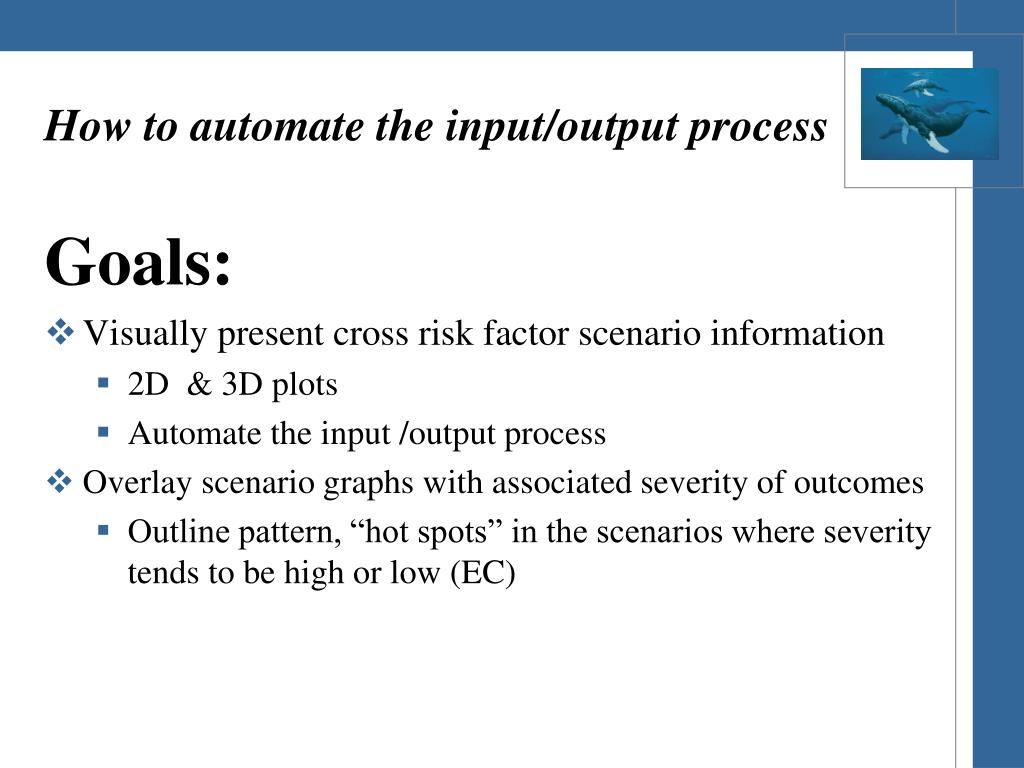 How to automate the input/output process

Goals:

❖ Visually present cross risk factor scenario information
 ▪ 2D & 3D plots
 ▪ Automate the input /output process
❖ Overlay scenario graphs with associated severity of outcomes
 ▪ Outline pattern, “hot spots” in the scenarios where severity tends to be high or low (EC)